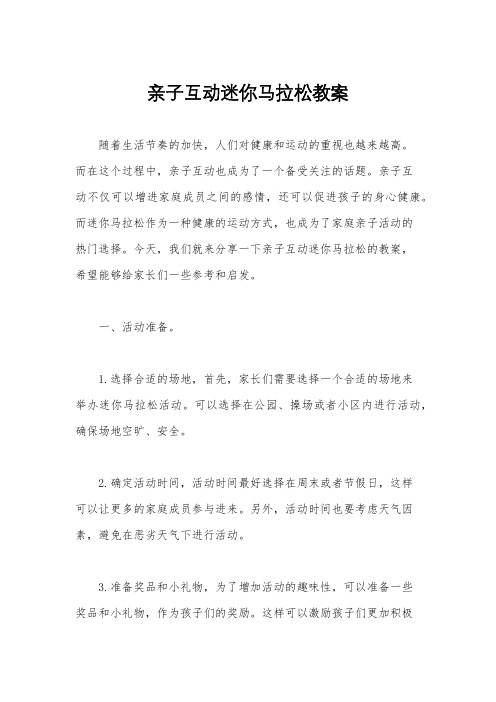 亲子互动迷你马拉松教案

随着生活节奏的加快，人们对健康和运动的重视也越来越高。而在这个过程中，亲子互动也成为了一个备受关注的话题。亲子互动不仅可以增进家庭成员之间的感情，还可以促进孩子的身心健康。而迷你马拉松作为一种健康的运动方式，也成为了家庭亲子活动的热门选择。今天，我们就来分享一下亲子互动迷你马拉松的教案，希望能够给家长们一些参考和启发。

一、活动准备。

1. 选择合适的场地，首先，家长们需要选择一个合适的场地来举办迷你马拉松活动。可以选择在公园、操场或者小区内进行活动，确保场地空旷、安全。

2. 确定活动时间，活动时间最好选择在周末或者节假日，这样可以让更多的家庭成员参与进来。另外，活动时间也要考虑天气因素，避免在恶劣天气下进行活动。

3. 准备奖品和小礼物，为了增加活动的趣味性，可以准备一些奖品和小礼物，作为孩子们的奖励。这样可以激励孩子们更加积极